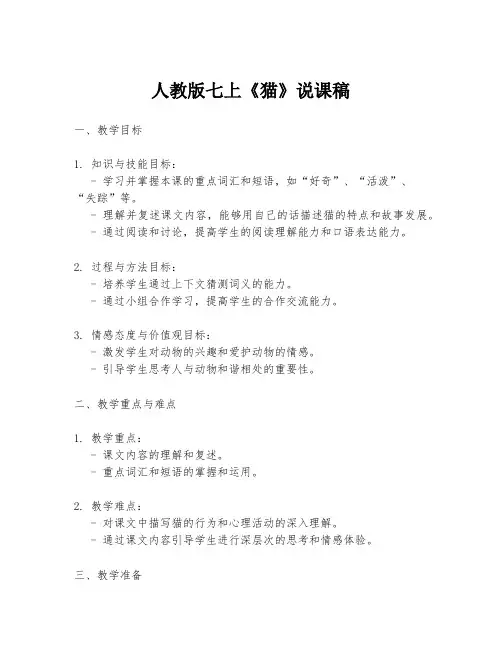 人教版七上《猫》说课稿

一、教学目标

1. 知识与技能目标：
- 学习并掌握本课的重点词汇和短语，如“好奇”、“活泼”、“失踪”等。
- 理解并复述课文内容，能够用自己的话描述猫的特点和故事发展。
- 通过阅读和讨论，提高学生的阅读理解能力和口语表达能力。

2. 过程与方法目标：
- 培养学生通过上下文猜测词义的能力。
- 通过小组合作学习，提高学生的合作交流能力。

3. 情感态度与价值观目标：
- 激发学生对动物的兴趣和爱护动物的情感。
- 引导学生思考人与动物和谐相处的重要性。

二、教学重点与难点

1. 教学重点：
- 课文内容的理解和复述。
- 重点词汇和短语的掌握和运用。

2. 教学难点：
- 对课文中描写猫的行为和心理活动的深入理解。
- 通过课文内容引导学生进行深层次的思考和情感体验。

三、教学准备